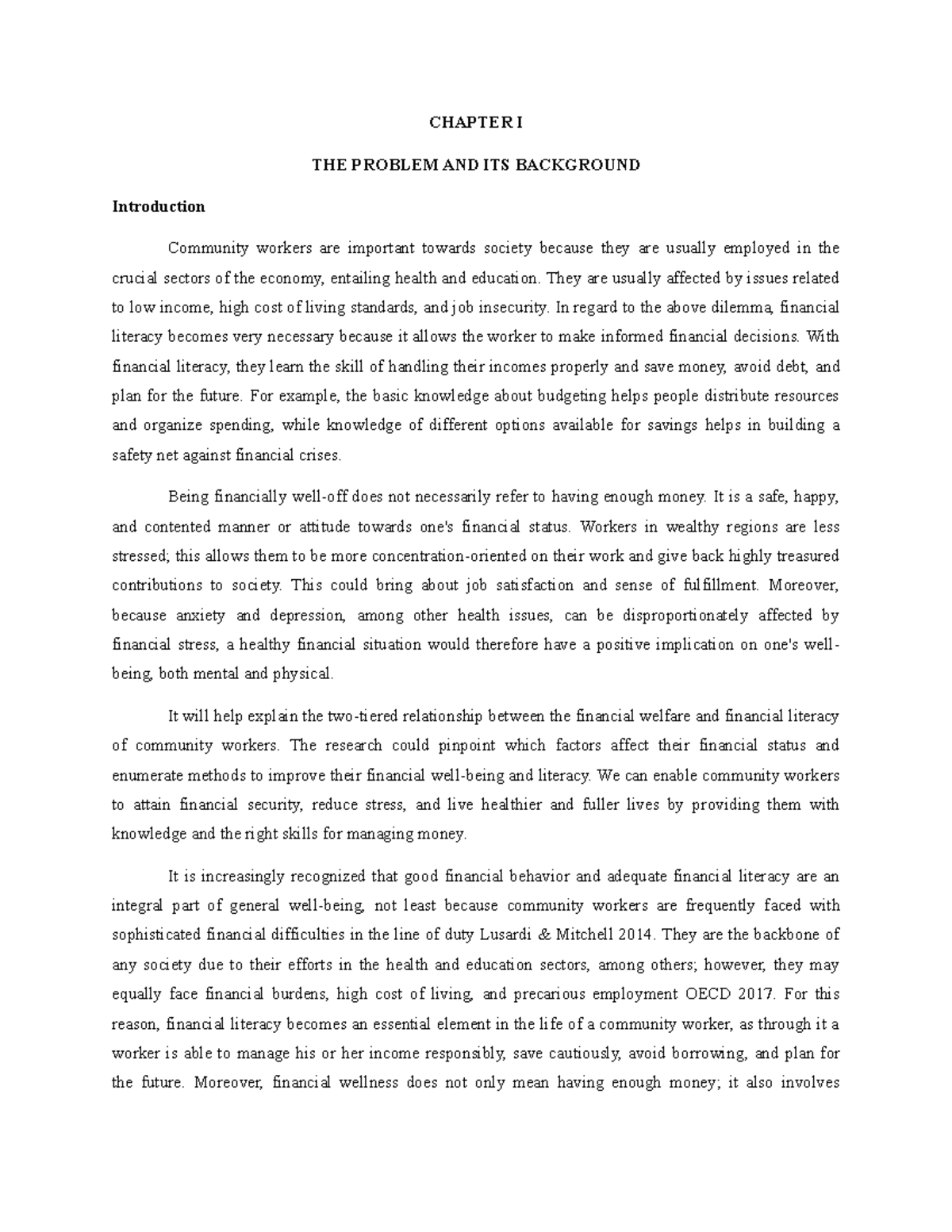 CHAPTER I

THE PROBLEM AND ITS BACKGROUND

Introduction

Community workers are important towards society because they are usually employed in the crucial sectors of the economy, entailing health and education. They are usually affected by issues related to low income, high cost of living standards, and job insecurity. In regard to the above dilemma, financial literacy becomes very necessary because it allows the worker to make informed financial decisions. With financial literacy, they learn the skill of handling their incomes properly and save money, avoid debt, and plan for the future. For example, the basic knowledge about budgeting helps people distribute resources and organize spending, while knowledge of different options available for savings helps in building a safety net against financial crises.

Being financially well-off does not necessarily refer to having enough money. It is a safe, happy, and contented manner or attitude towards one's financial status. Workers in wealthy regions are less stressed; this allows them to be more concentration-oriented on their work and give back highly treasured contributions to society. This could bring about job satisfaction and sense of fulfillment. Moreover, because anxiety and depression, among other health issues, can be disproportionately affected by financial stress, a healthy financial situation would therefore have a positive implication on one's well-being, both mental and physical.

It will help explain the two-tiered relationship between the financial welfare and financial literacy of community workers. The research could pinpoint which factors affect their financial status and enumerate methods to improve their financial well-being and literacy. We can enable community workers to attain financial security, reduce stress, and live healthier and fuller lives by providing them with knowledge and the right skills for managing money.

It is increasingly recognized that good financial behavior and adequate financial literacy are an integral part of general well-being, not least because community workers are frequently faced with sophisticated financial difficulties in the line of duty Lusardi & Mitchell 2014. They are the backbone of any society due to their efforts in the health and education sectors, among others; however, they may equally face financial burdens, high cost of living, and precarious employment OECD 2017. For this reason, financial literacy becomes an essential element in the life of a community worker, as through it a worker is able to manage his or her income responsibly, save cautiously, avoid borrowing, and plan for the future. Moreover, financial wellness does not only mean having enough money; it also involves